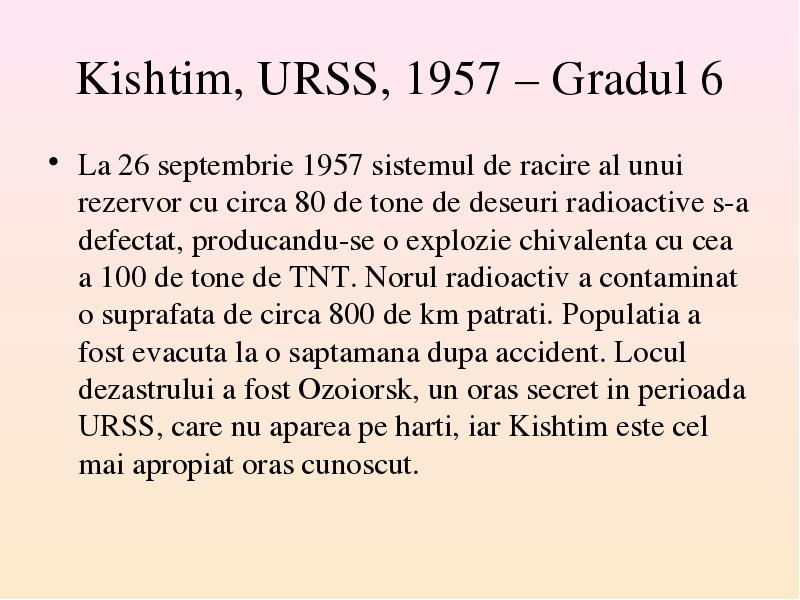 Kishtim, URSS, 1957 – Gradul 6

• La 26 septembrie 1957 sistemul de racire al unui rezervor cu circa 80 de tone de deseuri radioactive s-a defectat, producandu-se o explozie chivalenta cu cea a 100 de tone de TNT. Norul radioactiv a contaminat o suprafata de circa 800 de km patrati. Populatia a fost evacuta la o saptamana dupa accident. Locul dezastrului a fost Ozoiorsk, un oras secret in perioada URSS, care nu aparea pe harti, iar Kishtim este cel mai apropiat oras cunoscut.